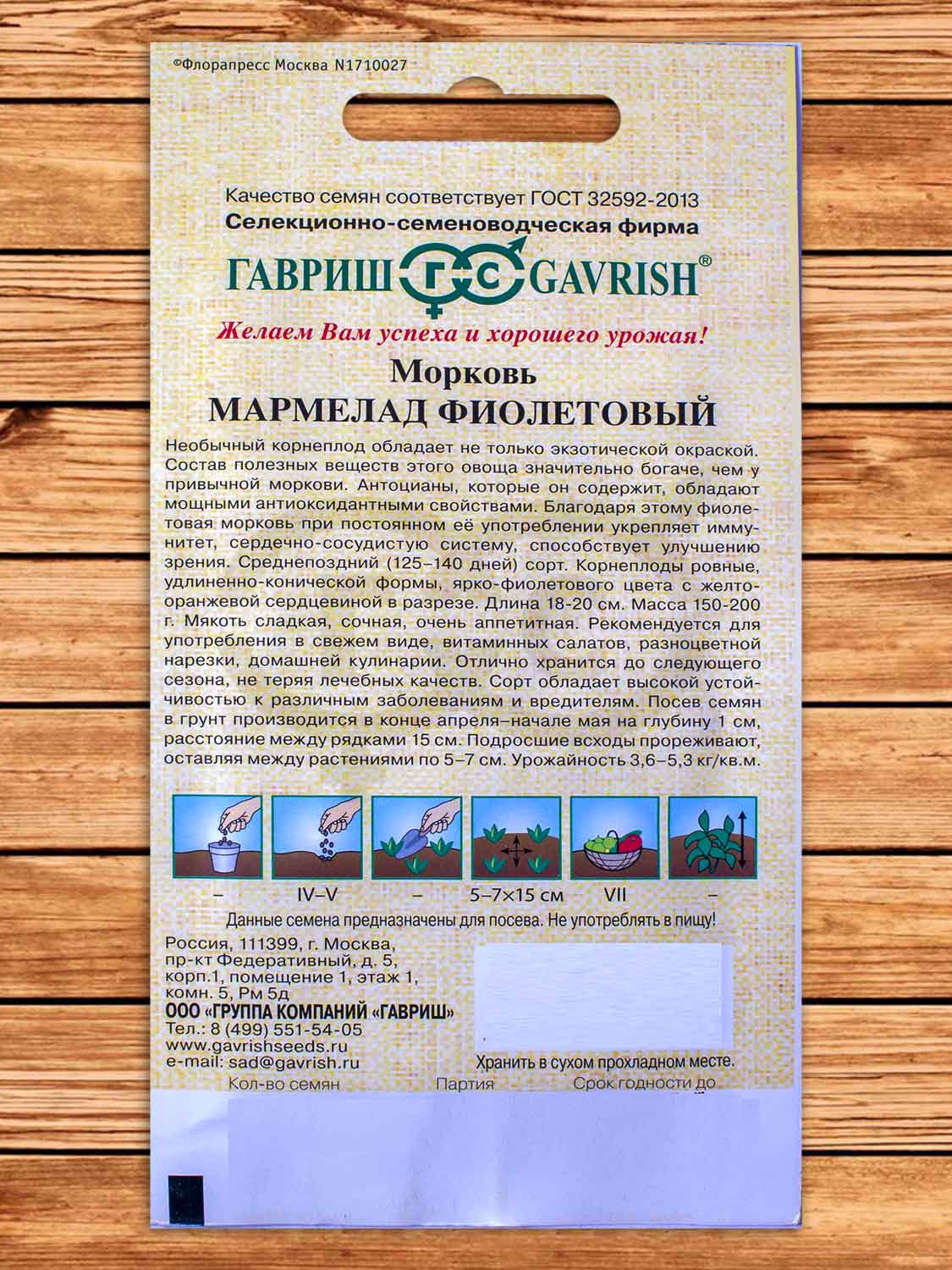 ©Флорапресс Москва N1710027

Качество семян соответствует ГОСТ 32592-2013
Селекционно-семеноводческая фирма

ГАВРИШ ГС GAVRISH®

Желаем Вам успеха и хорошего урожая!

Морковь
МАРМЕЛАД ФИОЛЕТОВЫЙ

Необычный корнеплод обладает не только экзотической окраской. Состав полезных веществ этого овоща значительно богаче, чем у привычной моркови. Антоцианы, которые он содержит, обладают мощными антиоксидантными свойствами. Благодаря этому фиолетовая морковь при постоянном её употреблении укрепляет иммунитет, сердечно-сосудистую систему, способствует улучшению зрения. Среднепоздний (125–140 дней) сорт. Корнеплоды ровные, удлиненно-конической формы, ярко-фиолетового цвета с желто-оранжевой сердцевиной в разрезе. Длина 18-20 см. Масса 150-200 г. Мякоть сладкая, сочная, очень аппетитная. Рекомендуется для употребления в свежем виде, витаминных салатов, разноцветной нарезки, домашней кулинарии. Отлично хранится до следующего сезона, не теряя лечебных качеств. Сорт обладает высокой устойчивостью к различным заболеваниям и вредителям. Посев семян в грунт производится в конце апреля–начале мая на глубину 1 см, расстояние между рядками 15 см. Подросшие всходы прореживают, оставляя между растениями по 5–7 см. Урожайность 3,6–5,3 кг/кв.м.

– IV–V – 5–7×15 см VII –

Данные семена предназначены для посева. Не употреблять в пищу!

Россия, 111399, г. Москва, пр-кт Федеративный, д. 5, корп.1, помещение 1, этаж 1, комн. 5, Рм 5д
ООО «ГРУППА КОМПАНИЙ «ГАВРИШ»
Тел.: 8 (499) 551-54-05
www.gavrishseeds.ru
e-mail: sad@gavrish.ru

Хранить в сухом прохладном месте.

Кол-во семян Партия Срок годности до